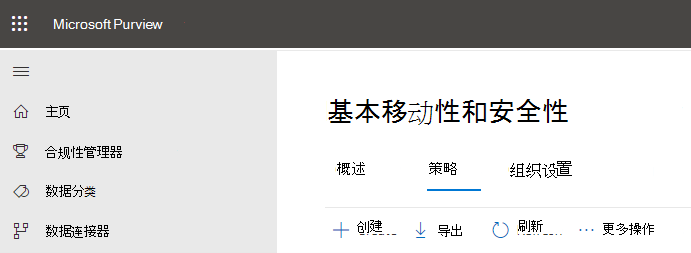 Microsoft Purview

主页

合规性管理器

数据分类

数据连接器

基本移动性和安全性

概述

策略

组织设置

创建

导出

刷新

更多操作